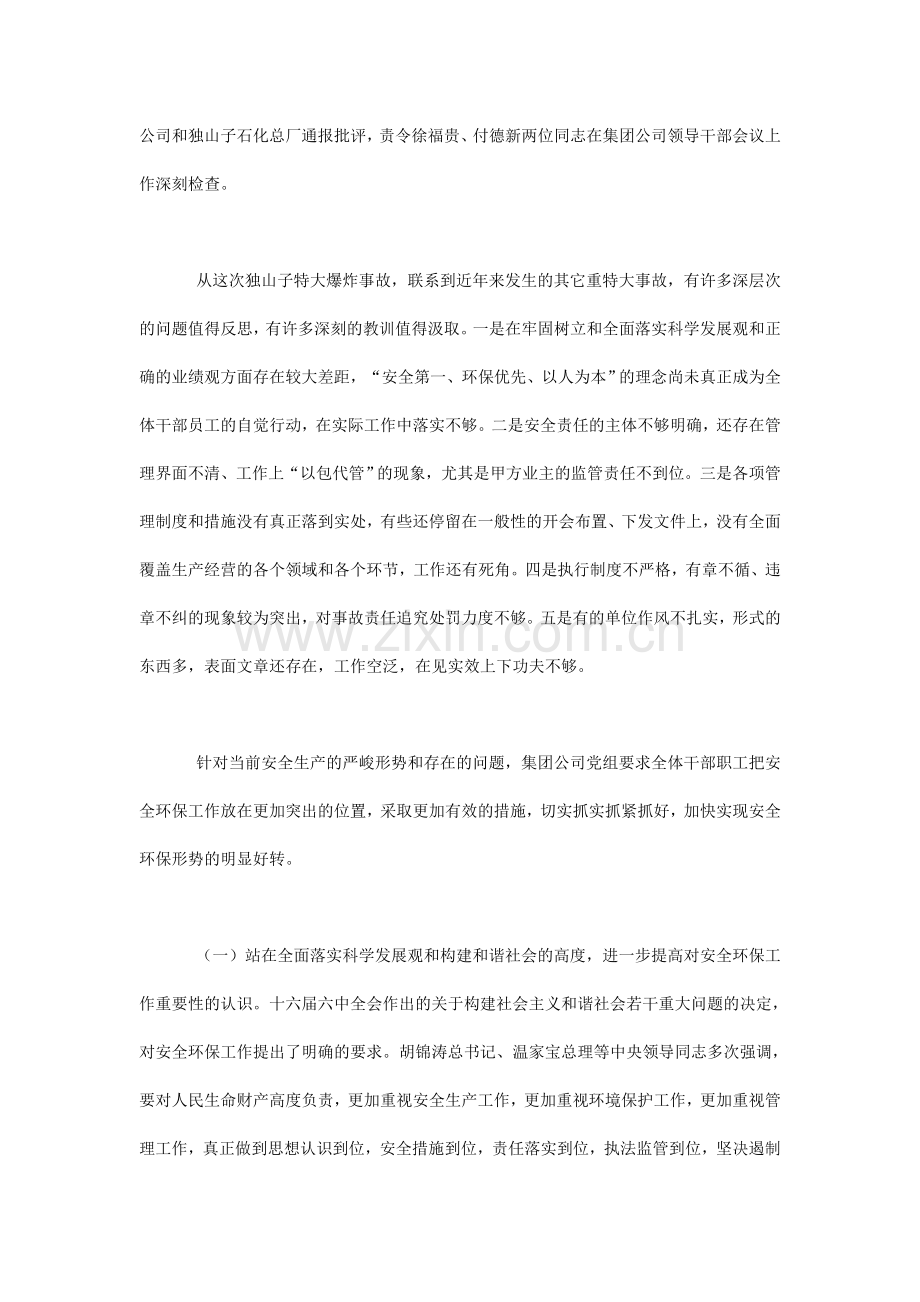 公司和独山子石化总厂通报批评，责令徐福贵、付德新两位同志在集团公司领导干部会议上作深刻检查。

从这次独山子特大爆炸事故，联系到近年来发生的其它重特大事故，有许多深层次的问题值得反思，有许多深刻的教训值得汲取。一是在牢固树立和全面落实科学发展观和正确的业绩观方面存在较大差距，“安全第一、环保优先、以人为本”的理念尚未真正成为全体干部员工的自觉行动，在实际工作中落实不够。二是安全责任的主体不够明确，还存在管理界面不清、工作上“以包代管”的现象，尤其是甲方业主的监管责任不到位。三是各项管理制度和措施没有真正落到实处，有些还停留在一般性的开会布置、下发文件上，没有全面覆盖生产经营的各个领域和各个环节，工作还有死角。四是执行制度不严格，有章不循、违章不纠的现象较为突出，对事故责任追究处罚力度不够。五是有的单位作风不扎实，形式的东西多，表面文章还存在，工作空泛，在见实效上下功夫不够。

针对当前安全生产的严峻形势和存在的问题，集团公司党组要求全体干部职工把安全环保工作放在更加突出的位置，采取更加有效的措施，切实抓实抓紧抓好，加快实现安全环保形势的明显好转。

（一）站在全面落实科学发展观和构建和谐社会的高度，进一步提高对安全环保工作重要性的认识。十六届六中全会作出的关于构建社会主义和谐社会若干重大问题的决定，对安全环保工作提出了明确的要求。胡锦涛总书记、温家宝总理等中央领导同志多次强调，要对人民生命财产高度负责，更加重视安全生产工作，更加重视环境保护工作，更加重视管理工作，真正做到思想认识到位，安全措施到位，责任落实到位，执法监管到位，坚决遏制

www.zixin.com.cn